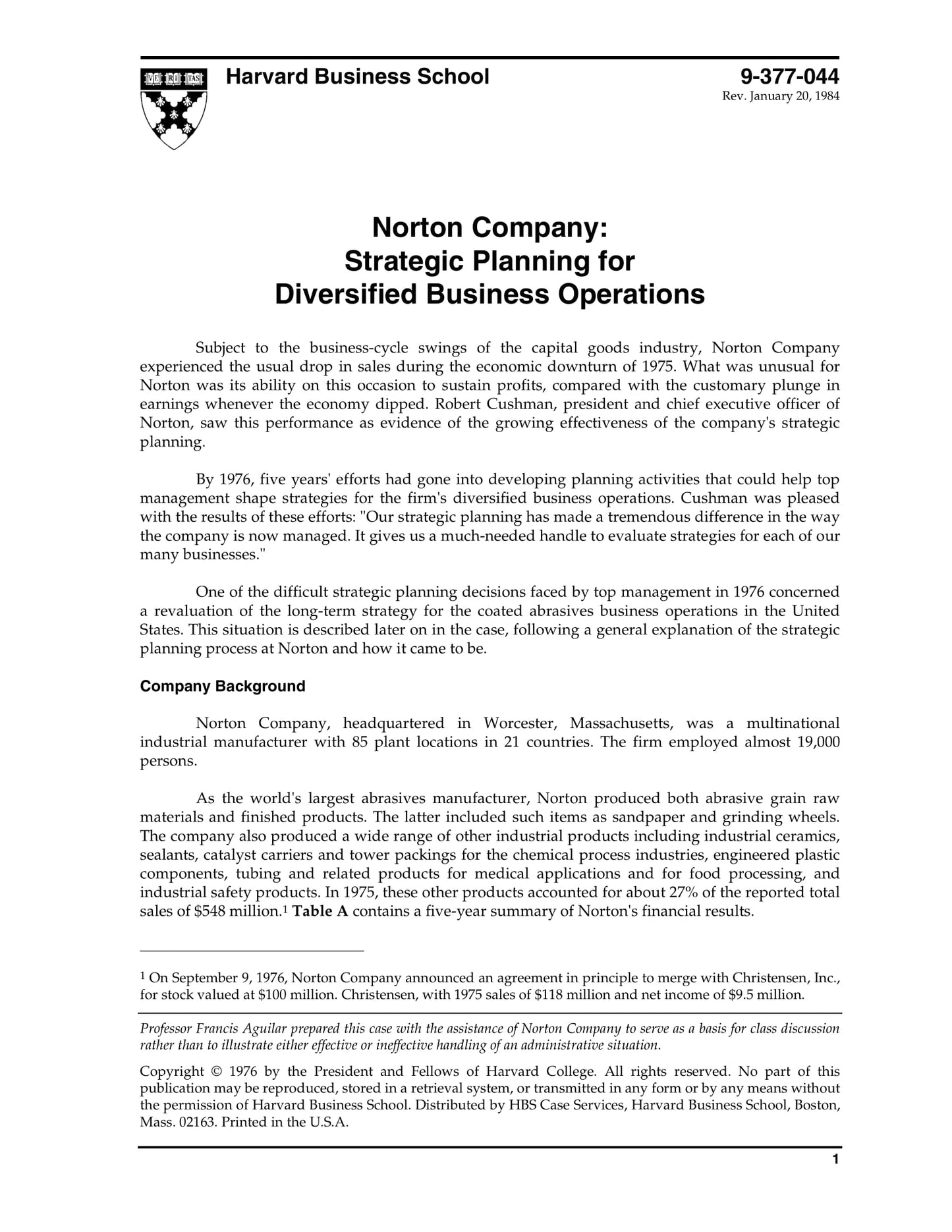 VE RI TAS

Harvard Business School

9-377-044
Rev. January 20, 1984

Norton Company:
Strategic Planning for
Diversified Business Operations

Subject to the business-cycle swings of the capital goods industry, Norton Company experienced the usual drop in sales during the economic downturn of 1975. What was unusual for Norton was its ability on this occasion to sustain profits, compared with the customary plunge in earnings whenever the economy dipped. Robert Cushman, president and chief executive officer of Norton, saw this performance as evidence of the growing effectiveness of the company's strategic planning.

By 1976, five years' efforts had gone into developing planning activities that could help top management shape strategies for the firm's diversified business operations. Cushman was pleased with the results of these efforts: "Our strategic planning has made a tremendous difference in the way the company is now managed. It gives us a much-needed handle to evaluate strategies for each of our many businesses."

One of the difficult strategic planning decisions faced by top management in 1976 concerned a revaluation of the long-term strategy for the coated abrasives business operations in the United States. This situation is described later on in the case, following a general explanation of the strategic planning process at Norton and how it came to be.

Company Background

Norton Company, headquartered in Worcester, Massachusetts, was a multinational industrial manufacturer with 85 plant locations in 21 countries. The firm employed almost 19,000 persons.

As the world's largest abrasives manufacturer, Norton produced both abrasive grain raw materials and finished products. The latter included such items as sandpaper and grinding wheels. The company also produced a wide range of other industrial products including industrial ceramics, sealants, catalyst carriers and tower packings for the chemical process industries, engineered plastic components, tubing and related products for medical applications and for food processing, and industrial safety products. In 1975, these other products accounted for about 27% of the reported total sales of \$548 million.$^1$ Table A contains a five-year summary of Norton's financial results.

$^1$ On September 9, 1976, Norton Company announced an agreement in principle to merge with Christensen, Inc., for stock valued at \$100 million. Christensen, with 1975 sales of \$118 million and net income of \$9.5 million.

Professor Francis Aguilar prepared this case with the assistance of Norton Company to serve as a basis for class discussion rather than to illustrate either effective or ineffective handling of an administrative situation.

Copyright © 1976 by the President and Fellows of Harvard College. All rights reserved. No part of this publication may be reproduced, stored in a retrieval system, or transmitted in any form or by any means without the permission of Harvard Business School. Distributed by HBS Case Services, Harvard Business School, Boston, Mass. 02163. Printed in the U.S.A.

1